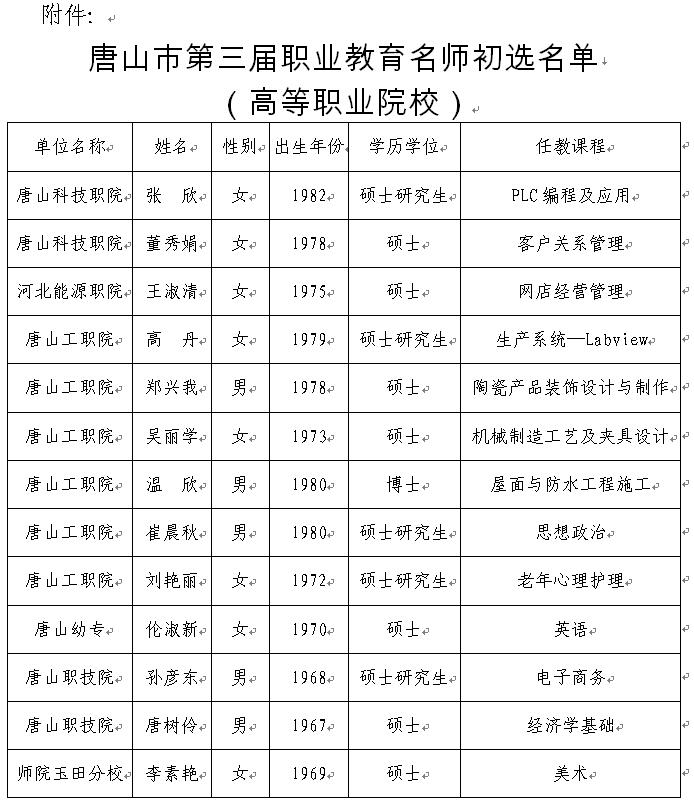 附件:

唐山市第三届职业教育名师初选名单
（高等职业院校）

| 单位名称 | 姓名 | 性别 | 出生年份 | 学历学位 | 任教课程 |
|---|---|---|---|---|---|
| 唐山科技职院 | 张　欣 | 女 | 1982 | 硕士研究生 | PLC 编程及应用 |
| 唐山科技职院 | 董秀娟 | 女 | 1978 | 硕士 | 客户关系管理 |
| 河北能源职院 | 王淑清 | 女 | 1975 | 硕士 | 网店经营管理 |
| 唐山工职院 | 高　丹 | 女 | 1979 | 硕士研究生 | 生产系统—Labview |
| 唐山工职院 | 郑兴我 | 男 | 1978 | 硕士 | 陶瓷产品装饰设计与制作 |
| 唐山工职院 | 吴丽学 | 女 | 1973 | 硕士 | 机械制造工艺及夹具设计 |
| 唐山工职院 | 温　欣 | 男 | 1980 | 博士 | 屋面与防水工程施工 |
| 唐山工职院 | 崔晨秋 | 男 | 1980 | 硕士研究生 | 思想政治 |
| 唐山工职院 | 刘艳丽 | 女 | 1972 | 硕士研究生 | 老年心理护理 |
| 唐山幼专 | 伦淑新 | 女 | 1970 | 硕士 | 英语 |
| 唐山职技院 | 孙彦东 | 男 | 1968 | 硕士研究生 | 电子商务 |
| 唐山职技院 | 唐树伶 | 男 | 1967 | 硕士 | 经济学基础 |
| 师院玉田分校 | 李素艳 | 女 | 1969 | 硕士 | 美术 |